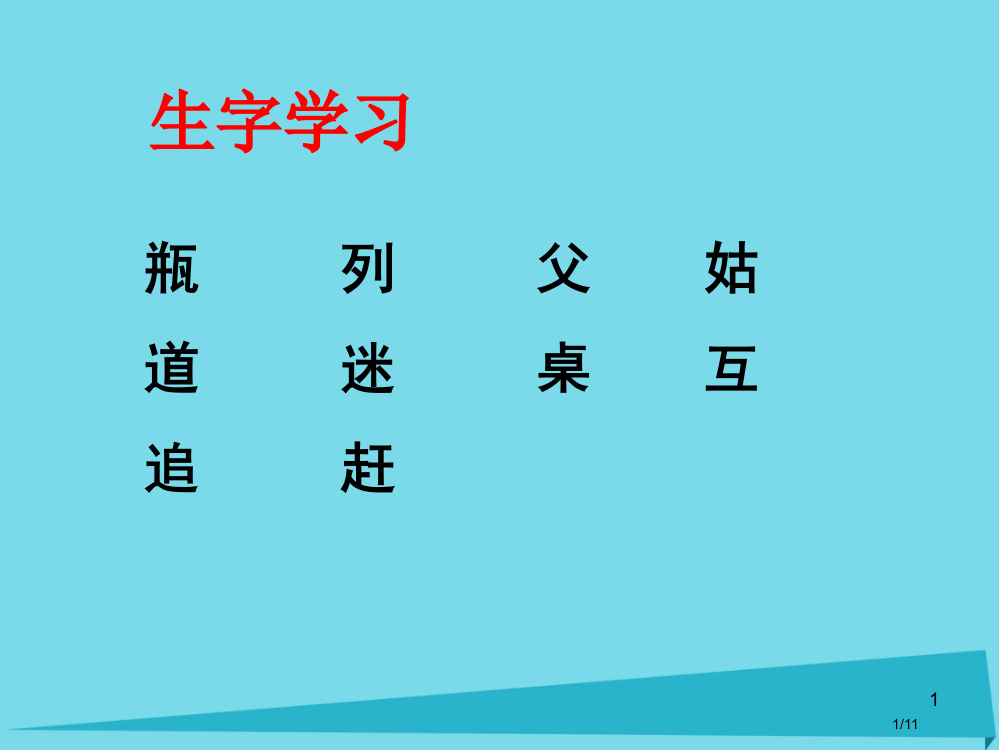 生字学习

瓶　列　父　姑
道　迷　桌　互
追　赶

1

1/11